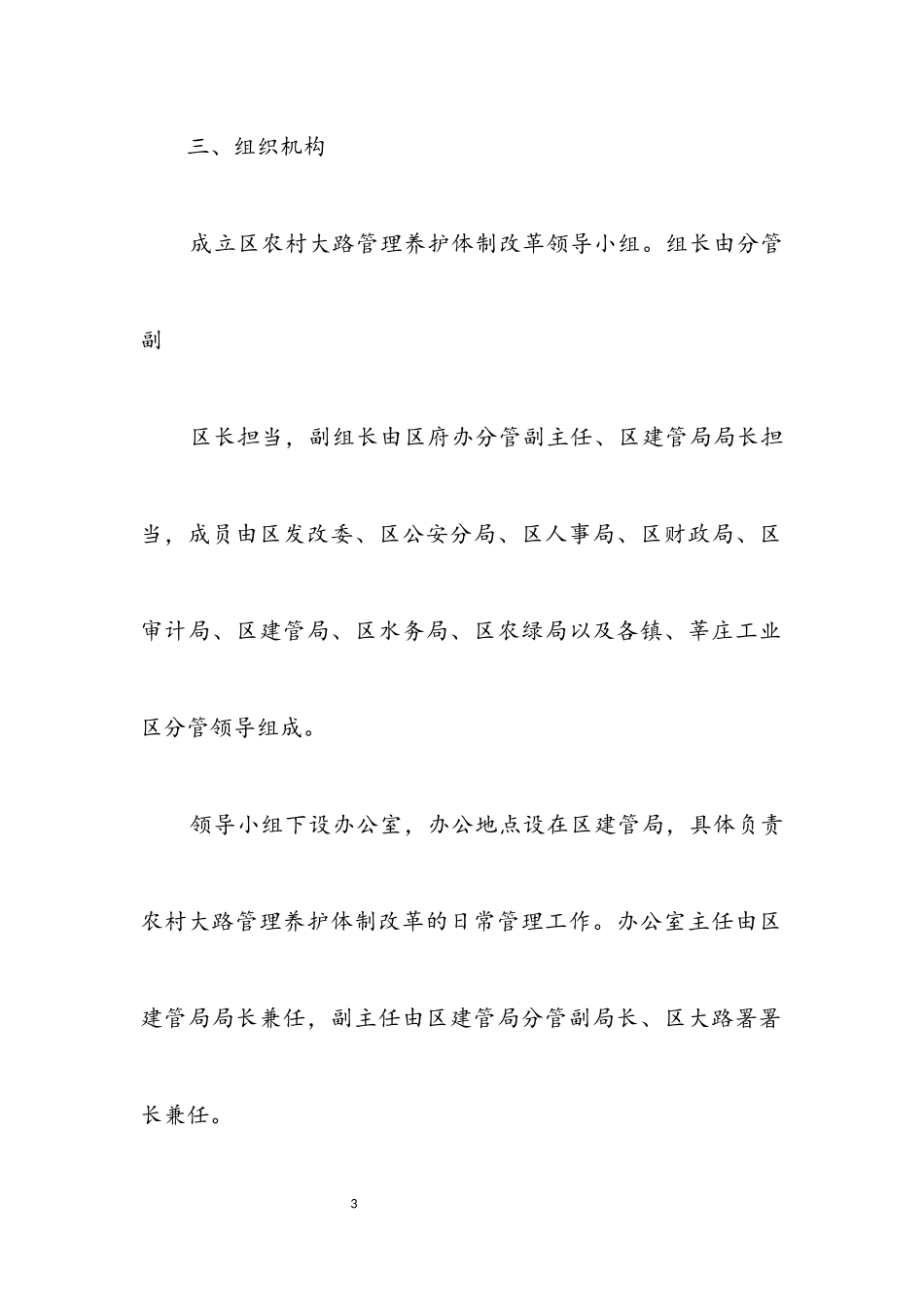 三、组织机构

成立区农村大路管理养护体制改革领导小组。组长由分管副

区长担当，副组长由区府办分管副主任、区建管局局长担当，成员由区发改委、区公安分局、区人事局、区财政局、区审计局、区建管局、区水务局、区农绿局以及各镇、莘庄工业区分管领导组成。

领导小组下设办公室，办公地点设在区建管局，具体负责农村大路管理养护体制改革的日常管理工作。办公室主任由区建管局局长兼任，副主任由区建管局分管副局长、区大路署署长兼任。

3